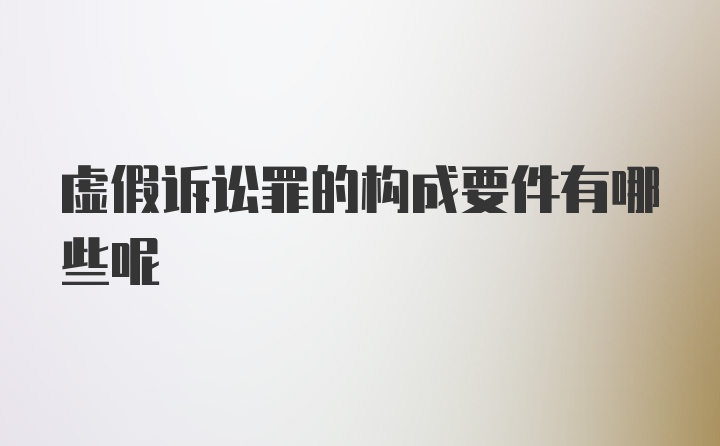 虚假诉讼罪的构成要件有哪些呢